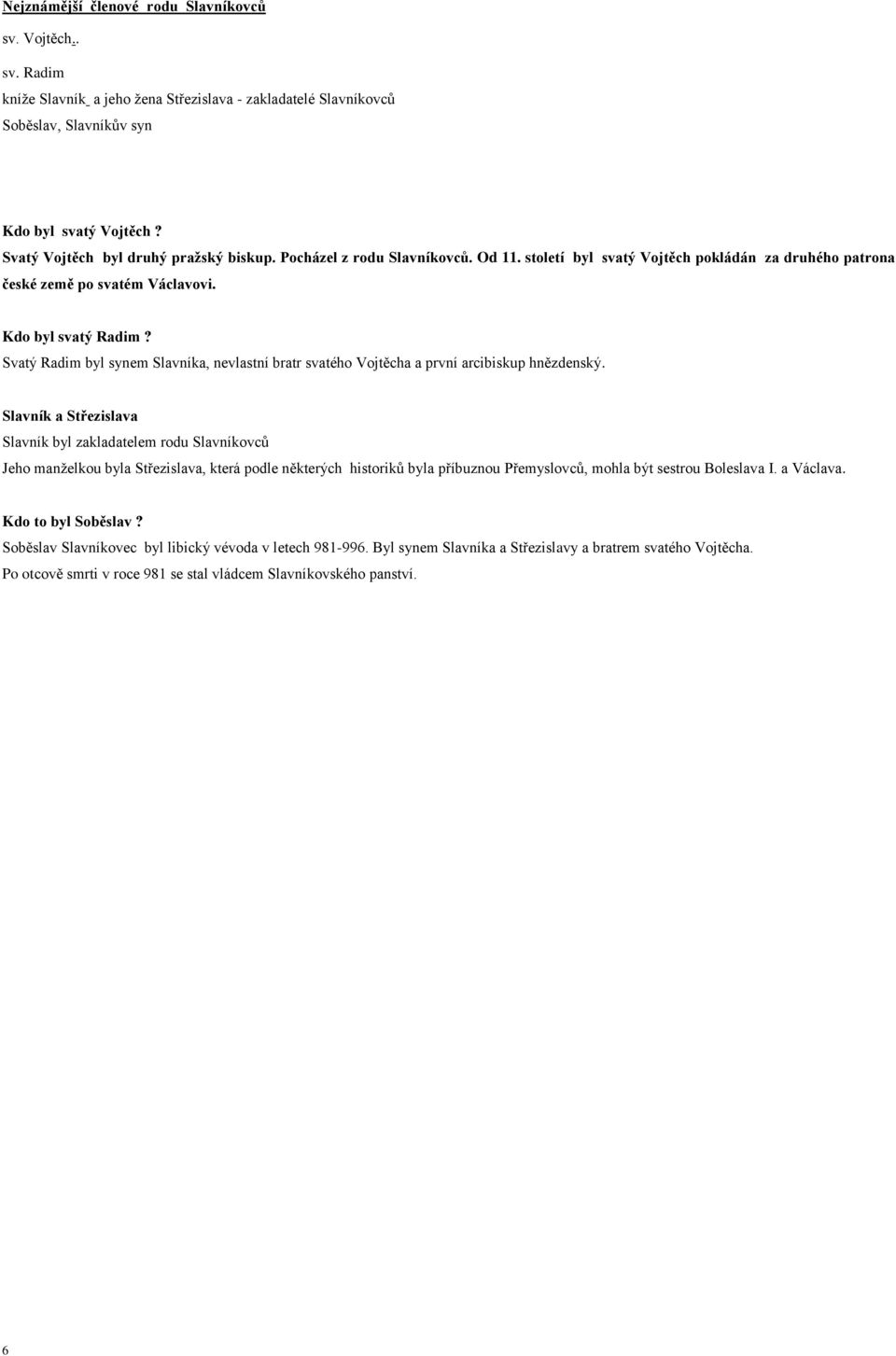 Nejznámější členové rodu Slavníkovců

sv. Vojtěch..

sv. Radim

kníže Slavník a jeho žena Střezislava - zakladatelé Slavníkovců

Soběslav, Slavníkův syn

Kdo byl svatý Vojtěch ?

Svatý Vojtěch byl druhý pražský biskup. Pocházel z rodu Slavníkovců. Od 11. století byl svatý Vojtěch pokládán za druhého patrona české země po svatém Václavovi.

Kdo byl svatý Radim ?

Svatý Radim byl synem Slavníka, nevlastní bratr svatého Vojtěcha a první arcibiskup hnězdenský.

Slavník a Střezislava

Slavník byl zakladatelem rodu Slavníkovců

Jeho manželkou byla Střezislava, která podle některých historiků byla příbuznou Přemyslovců, mohla být sestrou Boleslava I. a Václava.

Kdo to byl Soběslav ?

Soběslav Slavníkovec byl libický vévoda v letech 981-996. Byl synem Slavníka a Střezislavy a bratrem svatého Vojtěcha.

Po otcově smrti v roce 981 se stal vládcem Slavníkovského panství.

6